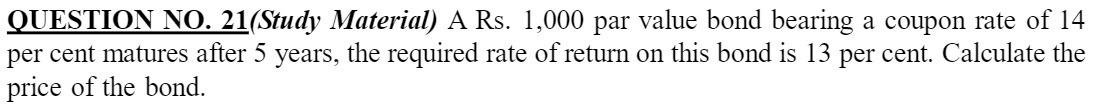 QUESTION NO. 21(Study Material) A Rs. 1,000 par value bond bearing a coupon rate of 14 per cent matures after 5 years, the required rate of return on this bond is 13 per cent. Calculate the price of the bond.